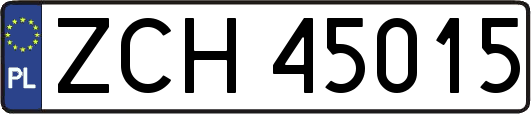 PL
ZCH 45015